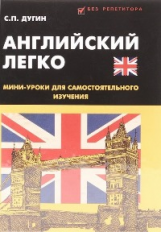 БЕЗ РЕПЕТИТОРА

С.П. ДУГИН

АНГЛИЙСКИЙ ЛЕГКО

МИНИ-УРОКИ ДЛЯ САМОСТОЯТЕЛЬНОГО ИЗУЧЕНИЯ